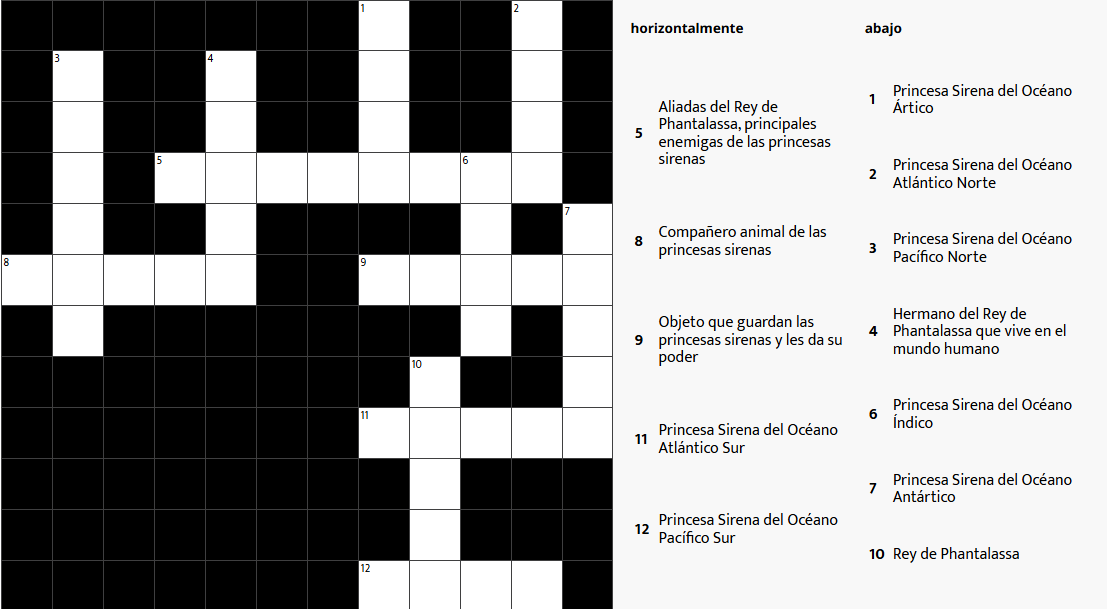 1
2
3
4
5
6
7
8
9
10
11
12

horizontalmente

5 Aliadas del Rey de Phantalassa, principales enemigas de las princesas sirenas

8 Compañero animal de las princesas sirenas

9 Objeto que guardan las princesas sirenas y les da su poder

11 Princesa Sirena del Océano Atlántico Sur

12 Princesa Sirena del Océano Pacífico Sur

abajo

1 Princesa Sirena del Océano Ártico

2 Princesa Sirena del Océano Atlántico Norte

3 Princesa Sirena del Océano Pacífico Norte

4 Hermano del Rey de Phantalassa que vive en el mundo humano

6 Princesa Sirena del Océano Índico

7 Princesa Sirena del Océano Antártico

10 Rey de Phantalassa